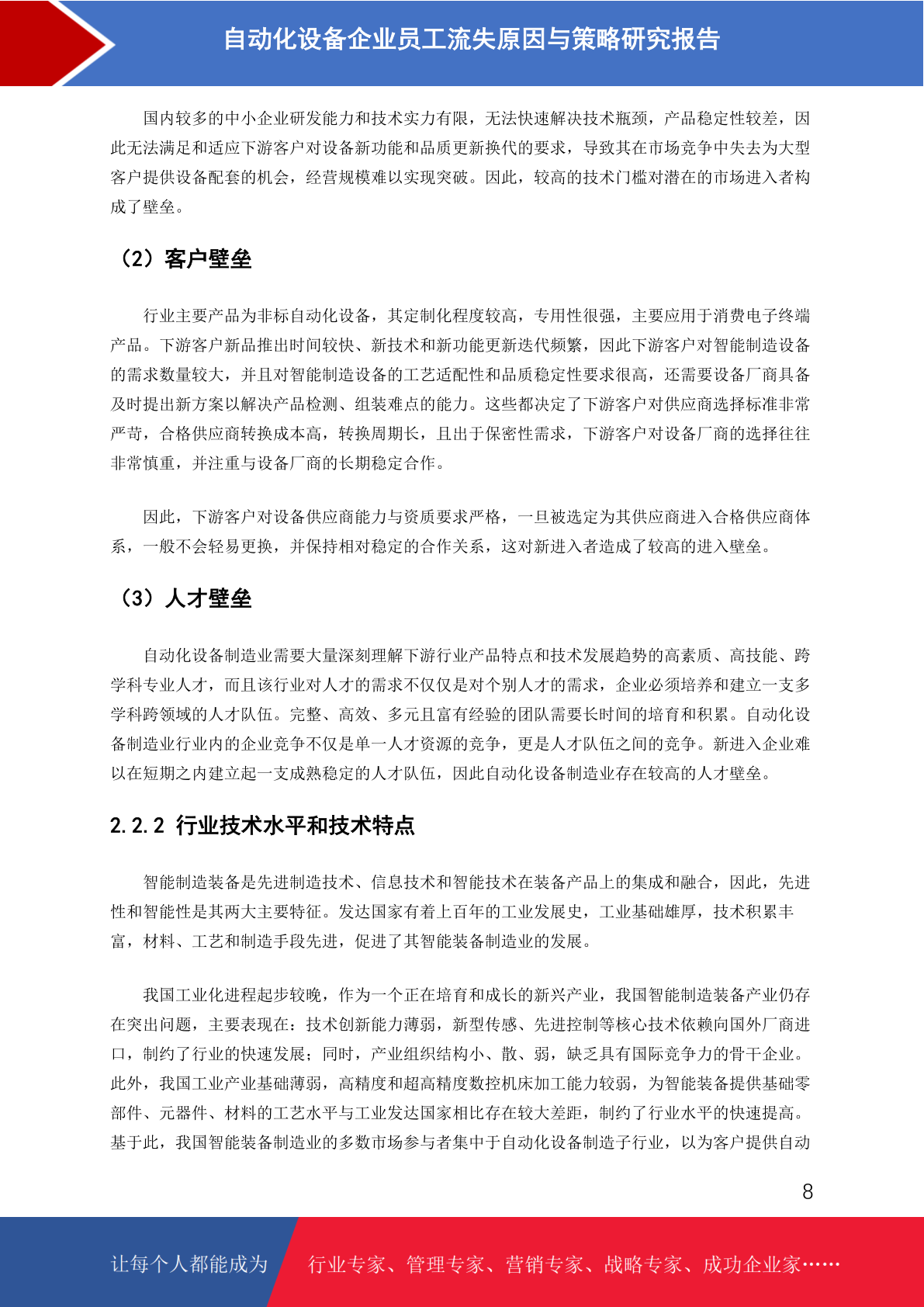 自动化设备企业员工流失原因与策略研究报告

国内较多的中小企业研发能力和技术实力有限，无法快速解决技术瓶颈，产品稳定性较差，因此无法满足和适应下游客户对设备新功能和品质更新换代的要求，导致其在市场竞争中失去为大型客户提供设备配套的机会，经营规模难以实现突破。因此，较高的技术门槛对潜在的市场进入者构成了壁垒。

（2）客户壁垒

行业主要产品为非标自动化设备，其定制化程度较高，专用性很强，主要应用于消费电子终端产品。下游客户新品推出时间较快、新技术和新功能更新迭代频繁，因此下游客户对智能制造设备的需求数量较大，并且对智能制造设备的工艺适配性和品质稳定性要求很高，还需要设备厂商具备及时提出新方案以解决产品检测、组装难点的能力。这些都决定了下游客户对供应商选择标准非常严苛，合格供应商转换成本高，转换周期长，且出于保密性需求，下游客户对设备厂商的选择往往非常慎重，并注重与设备厂商的长期稳定合作。

因此，下游客户对设备供应商能力与资质要求严格，一旦被选定为其供应商进入合格供应商体系，一般不会轻易更换，并保持相对稳定的合作关系，这对新进入者造成了较高的进入壁垒。

（3）人才壁垒

自动化设备制造业需要大量深刻理解下游行业产品特点和技术发展趋势的高素质、高技能、跨学科专业人才，而且该行业对人才的需求不仅仅是对个别人才的需求，企业必须培养和建立一支多学科跨领域的人才队伍。完整、高效、多元且富有经验的团队需要长时间的培育和积累。自动化设备制造业行业内的企业竞争不仅是单一人才资源的竞争，更是人才队伍之间的竞争。新进入企业难以在短期之内建立起一支成熟稳定的人才队伍，因此自动化设备制造业存在较高的人才壁垒。

2.2.2 行业技术水平和技术特点

智能制造装备是先进制造技术、信息技术和智能技术在装备产品上的集成和融合，因此，先进性和智能性是其两大主要特征。发达国家有着上百年的工业发展史，工业基础雄厚，技术积累丰富，材料、工艺和制造手段先进，促进了其智能装备制造业的发展。

我国工业化进程起步较晚，作为一个正在培育和成长的新兴产业，我国智能制造装备产业仍存在突出问题，主要表现在：技术创新能力薄弱，新型传感、先进控制等核心技术依赖向国外厂商进口，制约了行业的快速发展；同时，产业组织结构小、散、弱，缺乏具有国际竞争力的骨干企业。此外，我国工业产业基础薄弱，高精度和超高精度数控机床加工能力较弱，为智能装备提供基础零部件、元器件、材料的工艺水平与工业发达国家相比存在较大差距，制约了行业水平的快速提高。基于此，我国智能装备制造业的多数市场参与者集中于自动化设备制造子行业，以为客户提供自动

8

让每个人都能成为 行业专家、管理专家、营销专家、战略专家、成功企业家……